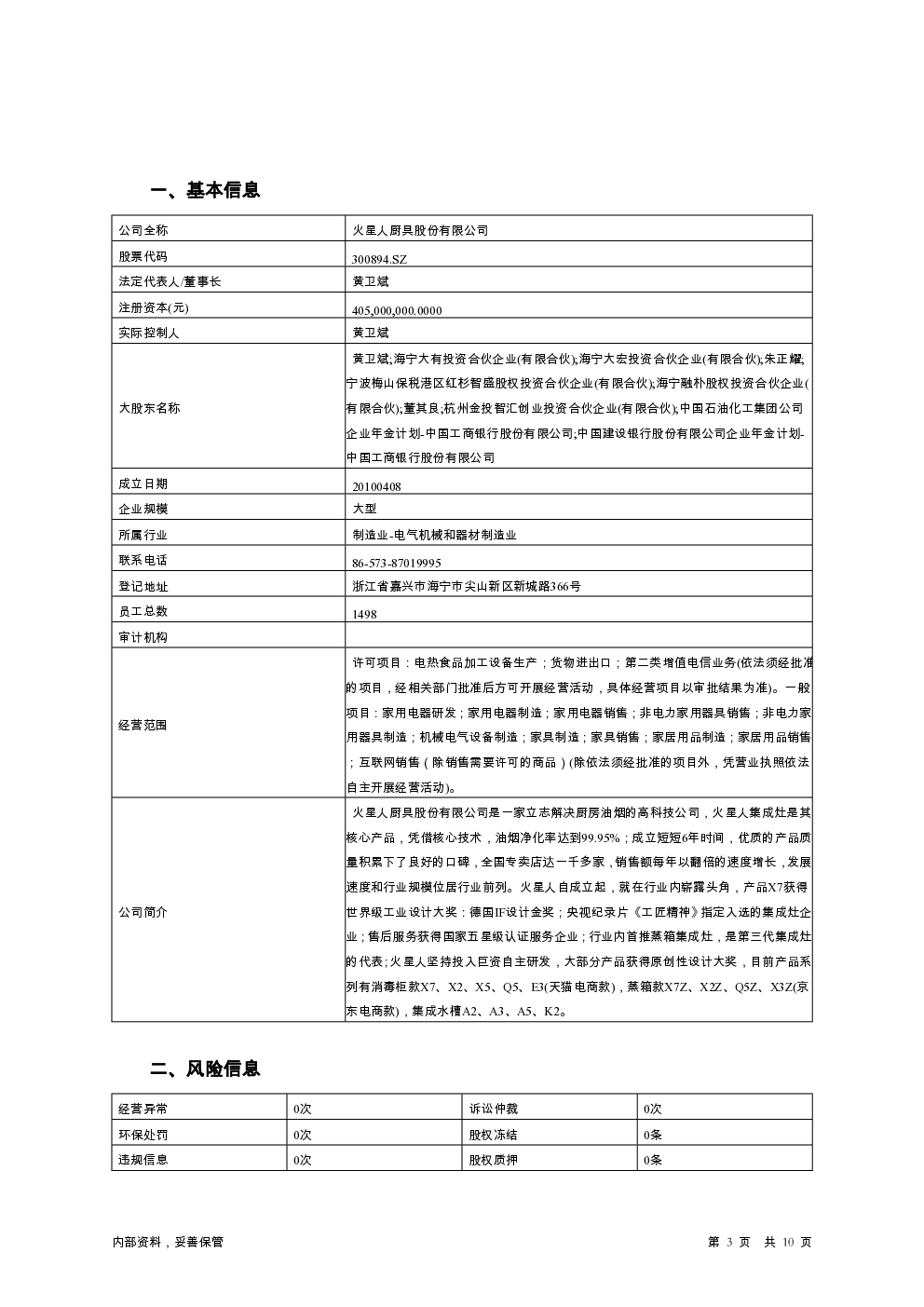 一、基本信息

| 公司全称 | 火星人厨具股份有限公司 |
|---|---|
| 股票代码 | 300894.SZ |
| 法定代表人/董事长 | 黄卫斌 |
| 注册资本(元) | 405,000,000.0000 |
| 实际控制人 | 黄卫斌 |
| 大股东名称 | 黄卫斌;海宁大有投资合伙企业(有限合伙);海宁大宏投资合伙企业(有限合伙);朱正耀;宁波梅山保税港区红杉智盛股权投资合伙企业(有限合伙);海宁融朴股权投资合伙企业(有限合伙);董其良;杭州金投智汇创业投资合伙企业(有限合伙);中国石油化工集团公司企业年金计划-中国工商银行股份有限公司;中国建设银行股份有限公司企业年金计划-中国工商银行股份有限公司 |
| 成立日期 | 20100408 |
| 企业规模 | 大型 |
| 所属行业 | 制造业-电气机械和器材制造业 |
| 联系电话 | 86-573-87019995 |
| 登记地址 | 浙江省嘉兴市海宁市尖山新区新城路366号 |
| 员工总数 | 1498 |
| 审计机构 | |
| 经营范围 | 许可项目：电热食品加工设备生产；货物进出口；第二类增值电信业务(依法须经批准的项目，经相关部门批准后方可开展经营活动，具体经营项目以审批结果为准)。一般项目：家用电器研发；家用电器制造；家用电器销售；非电力家用器具销售；非电力家用器具制造；机械电气设备制造；家具制造；家具销售；家居用品制造；家居用品销售；互联网销售（除销售需要许可的商品）(除依法须经批准的项目外，凭营业执照依法自主开展经营活动)。 |
| 公司简介 | 火星人厨具股份有限公司是一家立志解决厨房油烟的高科技公司，火星人集成灶是其核心产品，凭借核心技术，油烟净化率达到99.95%；成立短短6年时间，优质的产品质量积累下了良好的口碑，全国专卖店达一千多家，销售额每年以翻倍的速度增长，发展速度和行业规模位居行业前列。火星人自成立起，就在行业内崭露头角，产品X7获得世界级工业设计大奖：德国IF设计金奖；央视纪录片《工匠精神》指定入选的集成灶企业；售后服务获得国家五星级认证服务企业；行业内首推蒸箱集成灶，是第三代集成灶的代表；火星人坚持投入巨资自主研发，大部分产品获得原创性设计大奖，目前产品系列有消毒柜款X7、X2、X5、Q5、E3(天猫电商款)，蒸箱款X7Z、X2Z、Q5Z、X3Z(京东电商款)，集成水槽A2、A3、A5、K2。 |

二、风险信息

| 经营异常 | 0次 | 诉讼仲裁 | 0次 |
|---|---|---|---|
| 环保处罚 | 0次 | 股权冻结 | 0条 |
| 违规信息 | 0次 | 股权质押 | 0条 |

内部资料，妥善保管

第 3 页 共 10 页